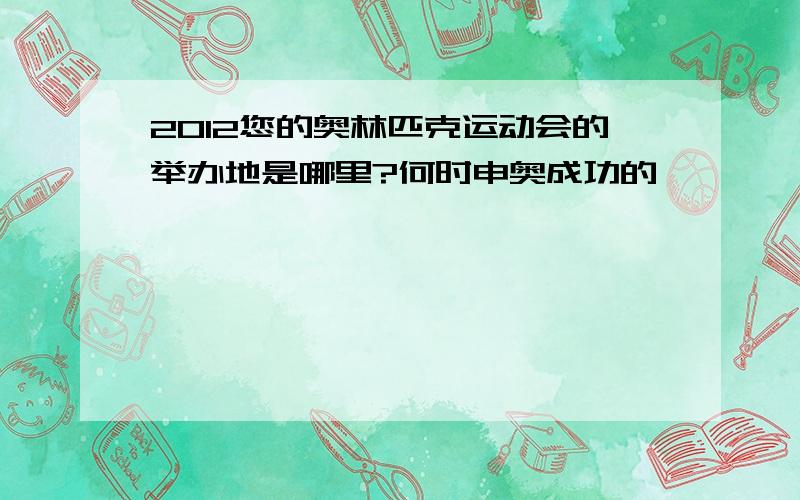 2012您的奥林匹克运动会的举办地是哪里?何时申奥成功的

ABC

Back to School